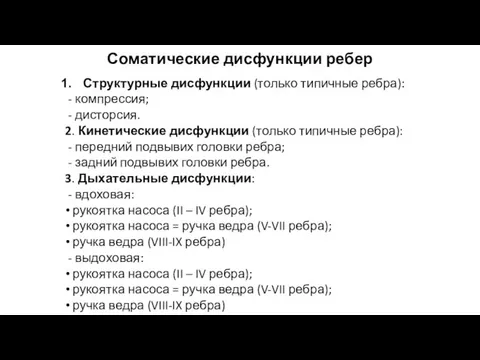 Соматические дисфункции ребер

1. Структурные дисфункции (только типичные ребра):
- компрессия;
- дисторсия.
2. Кинетические дисфункции (только типичные ребра):
- передний подвывих головки ребра;
- задний подвывих головки ребра.
3. Дыхательные дисфункции:
- вдоховая:
• рукоятка насоса (II – IV ребра);
• рукоятка насоса = ручка ведра (V-VII ребра);
• ручка ведра (VIII-IX ребра)
- выдоховая:
• рукоятка насоса (II – IV ребра);
• рукоятка насоса = ручка ведра (V-VII ребра);
• ручка ведра (VIII-IX ребра)